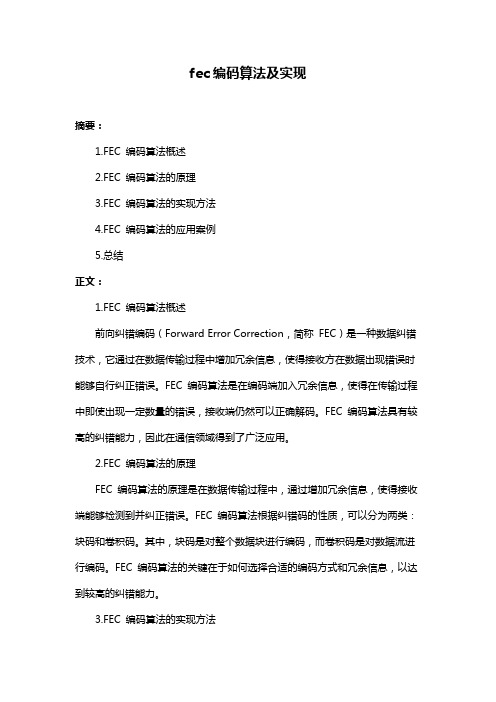 fec编码算法及实现

摘要：

1.FEC 编码算法概述

2.FEC 编码算法的原理

3.FEC 编码算法的实现方法

4.FEC 编码算法的应用案例

5.总结

正文：

1.FEC 编码算法概述

前向纠错编码（Forward Error Correction，简称 FEC）是一种数据纠错技术，它通过在数据传输过程中增加冗余信息，使得接收方在数据出现错误时能够自行纠正错误。FEC 编码算法是在编码端加入冗余信息，使得在传输过程中即使出现一定数量的错误，接收端仍然可以正确解码。FEC 编码算法具有较高的纠错能力，因此在通信领域得到了广泛应用。

2.FEC 编码算法的原理

FEC 编码算法的原理是在数据传输过程中，通过增加冗余信息，使得接收端能够检测到并纠正错误。FEC 编码算法根据纠错码的性质，可以分为两类：块码和卷积码。其中，块码是对整个数据块进行编码，而卷积码是对数据流进行编码。FEC 编码算法的关键在于如何选择合适的编码方式和冗余信息，以达到较高的纠错能力。

3.FEC 编码算法的实现方法